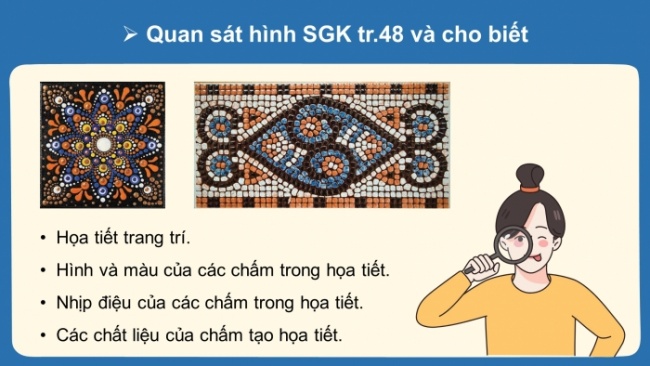 ➢ Quan sát hình SGK tr.48 và cho biết

• Họa tiết trang trí.
• Hình và màu của các chấm trong họa tiết.
• Nhịp điệu của các chấm trong họa tiết.
• Các chất liệu của chấm tạo họa tiết.